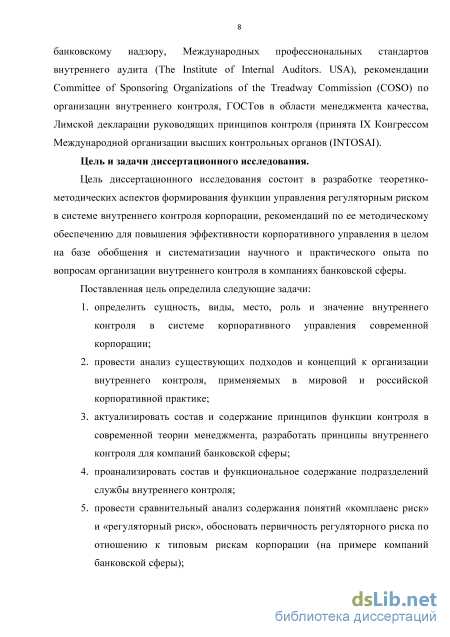 8

банковскому надзору, Международных профессиональных стандартов внутреннего аудита (The Institute of Internal Auditors. USA), рекомендации Committee of Sponsoring Organizations of the Treadway Commission (COSO) по организации внутреннего контроля, ГОСТов в области менеджмента качества, Лимской декларации руководящих принципов контроля (принята IX Конгрессом Международной организации высших контрольных органов (INTOSAI).

Цель и задачи диссертационного исследования.

Цель диссертационного исследования состоит в разработке теоретико-методических аспектов формирования функции управления регуляторным риском в системе внутреннего контроля корпорации, рекомендаций по ее методическому обеспечению для повышения эффективности корпоративного управления в целом на базе обобщения и систематизации научного и практического опыта по вопросам организации внутреннего контроля в компаниях банковской сферы.

Поставленная цель определила следующие задачи:

1. определить сущность, виды, место, роль и значение внутреннего контроля в системе корпоративного управления современной корпорации;
2. провести анализ существующих подходов и концепций к организации внутреннего контроля, применяемых в мировой и российской корпоративной практике;
3. актуализировать состав и содержание принципов функции контроля в современной теории менеджмента, разработать принципы внутреннего контроля для компаний банковской сферы;
4. проанализировать состав и функциональное содержание подразделений службы внутреннего контроля;
5. провести сравнительный анализ содержания понятий «комплаенс риск» и «регуляторный риск», обосновать первичность регуляторного риска по отношению к типовым рискам корпорации (на примере компаний банковской сферы);

dsLib.net
библиотека диссертаций